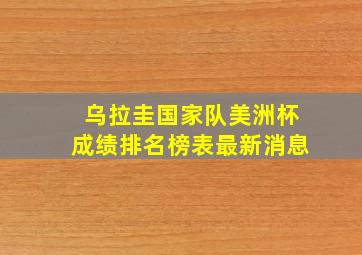 乌拉圭国家队美洲杯
成绩排名榜表最新消息